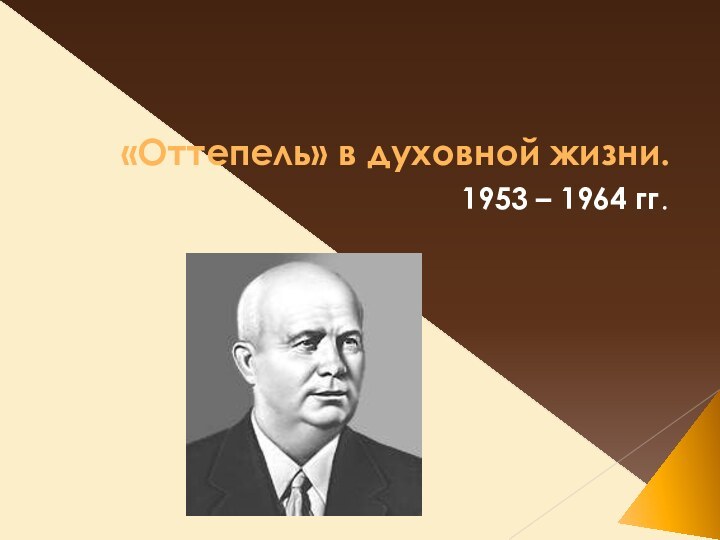 «Оттепель» в духовной жизни.

1953 – 1964 гг.